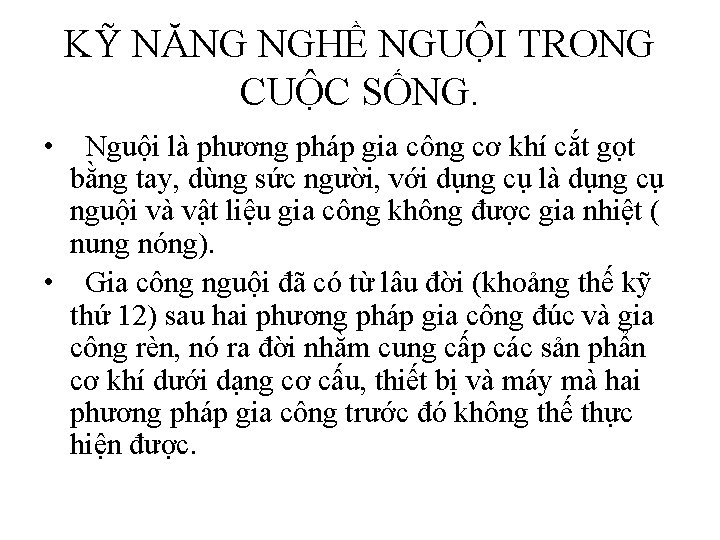 KỸ NĂNG NGHỀ NGUỘI TRONG CUỘC SỐNG.

• Nguội là phương pháp gia công cơ khí cắt gọt bằng tay, dùng sức người, với dụng cụ là dụng cụ nguội và vật liệu gia công không được gia nhiệt ( nung nóng).

• Gia công nguội đã có từ lâu đời (khoảng thế kỹ thứ 12) sau hai phương pháp gia công đúc và gia công rèn, nó ra đời nhằm cung cấp các sản phẩn cơ khí dưới dạng cơ cấu, thiết bị và máy mà hai phương pháp gia công trước đó không thể thực hiện được.